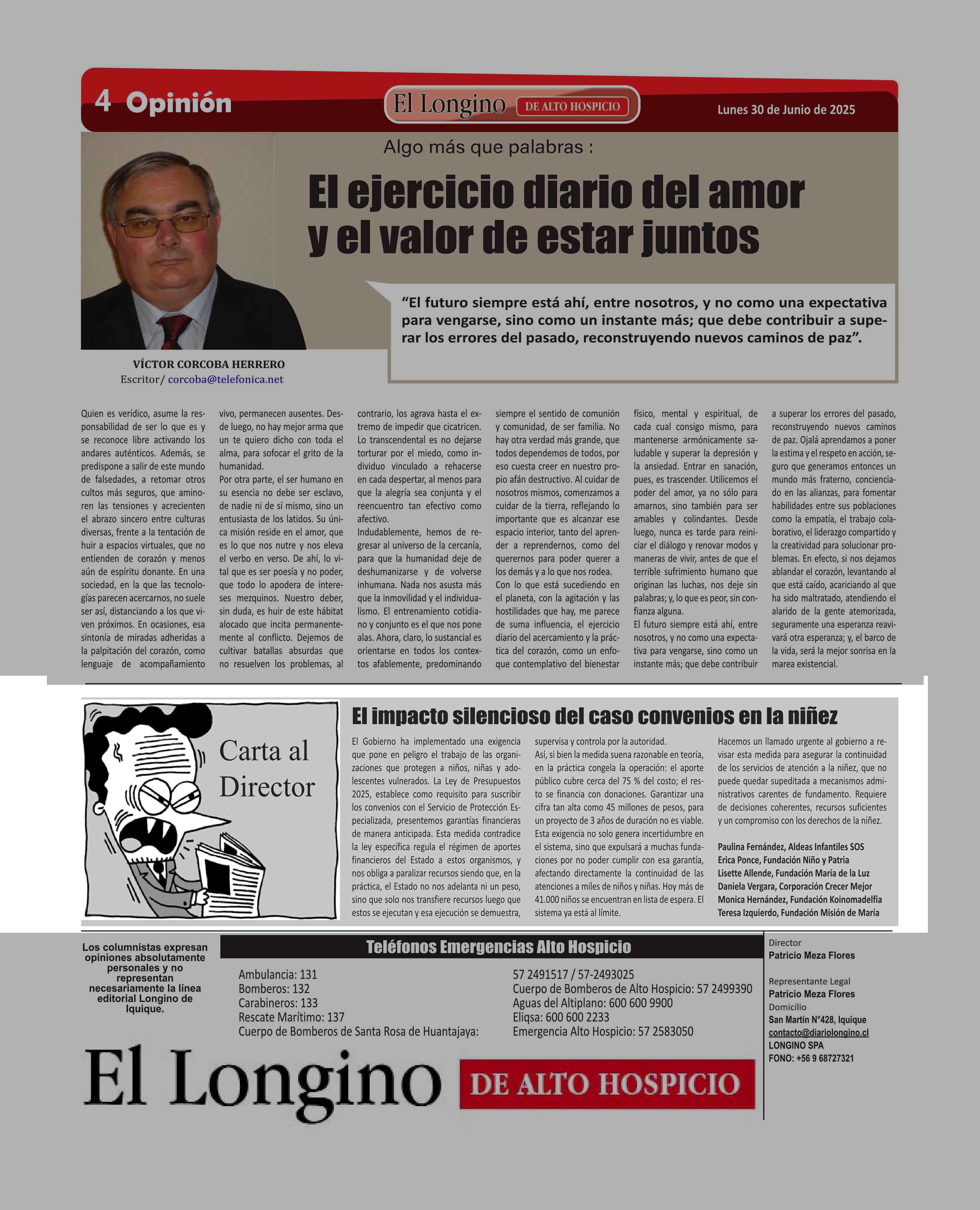 4 Opinión

El Longino DE ALTO HOSPICIO

Lunes 30 de Junio de 2025

Algo más que palabras :

El ejercicio diario del amor y el valor de estar juntos

“El futuro siempre está ahí, entre nosotros, y no como una expectativa para vengarse, sino como un instante más; que debe contribuir a superar los errores del pasado, reconstruyendo nuevos caminos de paz”.

VÍCTOR CORCOBA HERRERO
Escritor/ corcoba@telefonica.net

Quien es verídico, asume la responsabilidad de ser lo que es y se reconoce libre activando los andares auténticos. Además, se predispone a salir de este mundo de falsedades, a retomar otros cultos más seguros, que aminoren las tensiones y acrecienten el abrazo sincero entre culturas diversas, frente a la tentación de huir a espacios virtuales, que no entienden de corazón y menos aún de espíritu donante. En una sociedad, en la que las tecnologías parecen acercarnos, no suele ser así, distanciando a los que viven próximos. En ocasiones, esa sintonía de miradas adheridas a la palpitación del corazón, como lenguaje de acompañamiento vivo, permanecen ausentes. Desde luego, no hay mejor arma que un te quiero dicho con toda el alma, para sofocar el grito de la humanidad.
Por otra parte, el ser humano en su esencia no debe ser esclavo, de nadie ni de sí mismo, sino un entusiasta de los latidos. Su única misión reside en el amor, que es lo que nos nutre y nos eleva el verbo en verso. De ahí, lo vital que es ser poesía y no poder, que todo lo apodera de intereses mezquinos. Nuestro deber, sin duda, es huir de este hábitat alocado que incita permanentemente al conflicto. Dejemos de cultivar batallas absurdas que no resuelven los problemas, al contrario, los agrava hasta el extremo de impedir que cicatricen. Lo transcendental es no dejarse torturar por el miedo, como individuo vinculado a rehacerse en cada despertar, al menos para que la alegría sea conjunta y el reencuentro tan efectivo como afectivo.
Indudablemente, hemos de regresar al universo de la cercanía, para que la humanidad deje de deshumanizarse y de volverse inhumana. Nada nos asusta más que la inmovilidad y el individualismo. El entrenamiento cotidiano y conjunto es el que nos pone alas. Ahora, claro, lo sustancial es orientarse en todos los contextos afablemente, predominando siempre el sentido de comunión y comunidad, de ser familia. No hay otra verdad más grande, que todos dependemos de todos, por eso cuesta creer en nuestro propio afán destructivo. Al cuidar de nosotros mismos, comenzamos a cuidar de la tierra, reflejando lo importante que es alcanzar ese espacio interior, tanto del aprender a reprendernos, como del querernos para poder querer a los demás y a lo que nos rodea.
Con lo que está sucediendo en el planeta, con la agitación y las hostilidades que hay, me parece de suma influencia, el ejercicio diario del acercamiento y la práctica del corazón, como un enfoque contemplativo del bienestar físico, mental y espiritual, de cada cual consigo mismo, para mantenerse armónicamente saludable y superar la depresión y la ansiedad. Entrar en sanación, pues, es trascender. Utilicemos el poder del amor, ya no sólo para amarnos, sino también para ser amables y colindantes. Desde luego, nunca es tarde para reiniciar el diálogo y renovar modos y maneras de vivir, antes de que el terrible sufrimiento humano que originan las luchas, nos deje sin palabras; y, lo que es peor, sin confianza alguna.
El futuro siempre está ahí, entre nosotros, y no como una expectativa para vengarse, sino como un instante más; que debe contribuir a superar los errores del pasado, reconstruyendo nuevos caminos de paz. Ojalá aprendamos a poner la estima y el respeto en acción, seguro que generamos entonces un mundo más fraterno, concienciado en las alianzas, para fomentar habilidades entre sus poblaciones como la empatía, el trabajo colaborativo, el liderazgo compartido y la creatividad para solucionar problemas. En efecto, si nos dejamos ablandar el corazón, levantando al que está caído, acariciando al que ha sido maltratado, atendiendo el alarido de la gente atemorizada, seguramente una esperanza reavivará otra esperanza; y, el barco de la vida, será la mejor sonrisa en la marea existencial.

Carta al Director

El impacto silencioso del caso convenios en la niñez

El Gobierno ha implementado una exigencia que pone en peligro el trabajo de las organizaciones que protegen a niños, niñas y adolescentes vulnerados. La Ley de Presupuestos 2025, establece como requisito para suscribir los convenios con el Servicio de Protección Especializada, presentemos garantías financieras de manera anticipada. Esta medida contradice la ley específica regula el régimen de aportes financieros del Estado a estos organismos, y nos obliga a paralizar recursos siendo que, en la práctica, el Estado no nos adelanta ni un peso, sino que solo nos transfiere recursos luego que estos se ejecutan y esa ejecución se demuestra, supervisa y controla por la autoridad.
Así, si bien la medida suena razonable en teoría, en la práctica congela la operación: el aporte público cubre cerca del 75 % del costo; el resto se financia con donaciones. Garantizar una cifra tan alta como 45 millones de pesos, para un proyecto de 3 años de duración no es viable. Esta exigencia no solo genera incertidumbre en el sistema, sino que expulsará a muchas fundaciones por no poder cumplir con esa garantía, afectando directamente la continuidad de las atenciones a miles de niños y niñas. Hoy más de 41.000 niños se encuentran en lista de espera. El sistema ya está al límite.
Hacemos un llamado urgente al gobierno a revisar esta medida para asegurar la continuidad de los servicios de atención a la niñez, que no puede quedar supeditada a mecanismos administrativos carentes de fundamento. Requiere de decisiones coherentes, recursos suficientes y un compromiso con los derechos de la niñez.

Paulina Fernández, Aldeas Infantiles SOS
Erica Ponce, Fundación Niño y Patria
Lisette Allende, Fundación María de la Luz
Daniela Vergara, Corporación Crecer Mejor
Monica Hernández, Fundación Koinomadelfia
Teresa Izquierdo, Fundación Misión de María

Los columnistas expresan opiniones absolutamente personales y no representan necesariamente la línea editorial Longino de Iquique.

Teléfonos Emergencias Alto Hospicio

Ambulancia: 131
Bomberos: 132
Carabineros: 133
Rescate Marítimo: 137
Cuerpo de Bomberos de Santa Rosa de Huantajaya:
57 2491517 / 57-2493025
Cuerpo de Bomberos de Alto Hospicio: 57 2499390
Aguas del Altiplano: 600 600 9900
Eliqsa: 600 600 2233
Emergencia Alto Hospicio: 57 2583050

Director
Patricio Meza Flores

Representante Legal
Patricio Meza Flores
Domicilio
San Martín N°428, Iquique
contacto@diariolongino.cl
LONGINO SPA
FONO: +56 9 68727321

El Longino DE ALTO HOSPICIO